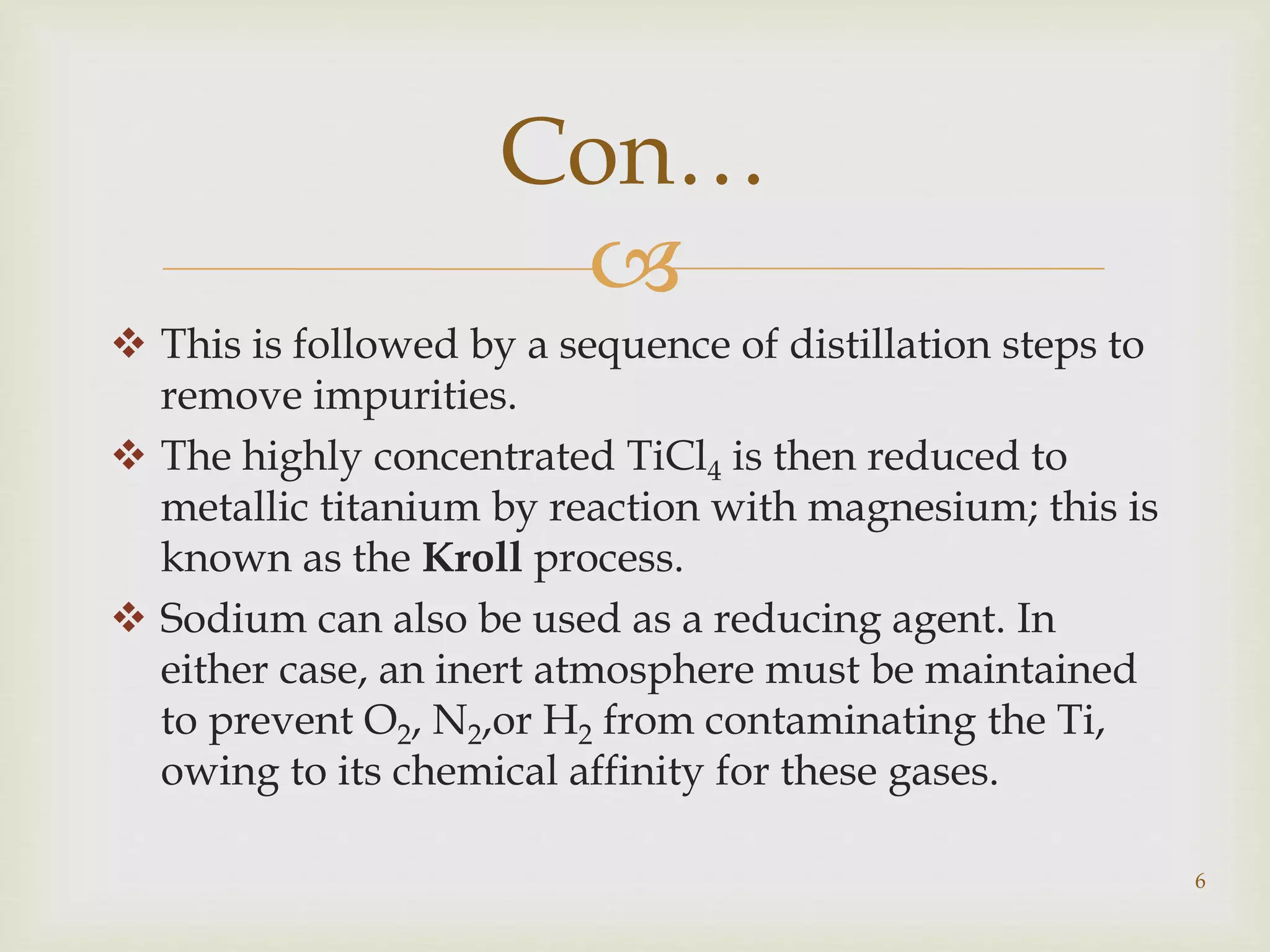 Con…

❖ This is followed by a sequence of distillation steps to remove impurities.

❖ The highly concentrated $TiCl_4$ is then reduced to metallic titanium by reaction with magnesium; this is known as the Kroll process.

❖ Sodium can also be used as a reducing agent. In either case, an inert atmosphere must be maintained to prevent $O_2$, $N_2$,or $H_2$ from contaminating the Ti, owing to its chemical affinity for these gases.

6